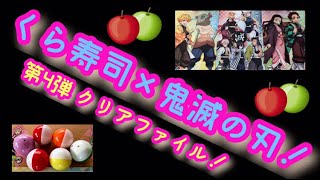 くら寿司×鬼滅の刃！

第4弾 クリアファイル！